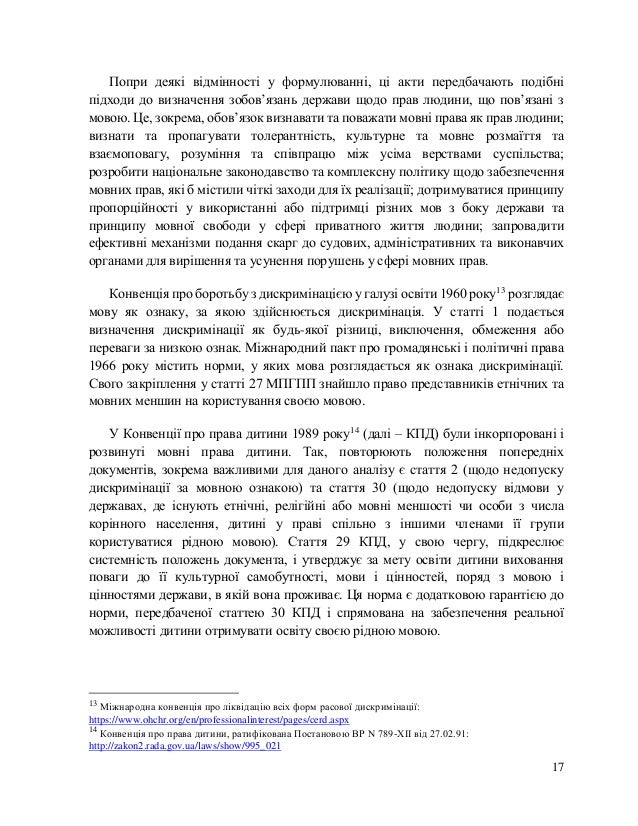 Попри деякі відмінності у формулюванні, ці акти передбачають подібні підходи до визначення зобов'язань держави щодо прав людини, що пов'язані з мовою. Це, зокрема, обов'язок визнавати та поважати мовні права як прав людини; визнати та пропагувати толерантність, культурне та мовне розмаїття та взаємоповагу, розуміння та співпрацю між усіма верствами суспільства; розробити національне законодавство та комплексну політику щодо забезпечення мовних прав, які б містили чіткі заходи для їх реалізації; дотримуватися принципу пропорційності у використанні або підтримці різних мов з боку держави та принципу мовної свободи у сфері приватного життя людини; запровадити ефективні механізми подання скарг до судових, адміністративних та виконавчих органами для вирішення та усунення порушень у сфері мовних прав.

Конвенція про боротьбу з дискримінацією у галузі освіти 1960 року$^{13}$ розглядає мову як ознаку, за якою здійснюється дискримінація. У статті 1 подається визначення дискримінації як будь-якої різниці, виключення, обмеження або переваги за низкою ознак. Міжнародний пакт про громадянські і політичні права 1966 року містить норми, у яких мова розглядається як ознака дискримінації. Свого закріплення у статті 27 МПГПП знайшло право представників етнічних та мовних меншин на користування своєю мовою.

У Конвенції про права дитини 1989 року$^{14}$ (далі – КПД) були інкорпоровані і розвинуті мовні права дитини. Так, повторюють положення попередніх документів, зокрема важливими для даного аналізу є стаття 2 (щодо недопуску дискримінації за мовною ознакою) та стаття 30 (щодо недопуску відмови у державах, де існують етнічні, релігійні або мовні меншості чи особи з числа корінного населення, дитині у праві спільно з іншими членами її групи користуватися рідною мовою). Стаття 29 КПД, у свою чергу, підкреслює системність положень документа, і утверджує за мету освіти дитини виховання поваги до її культурної самобутності, мови і цінностей, поряд з мовою і цінностями держави, в якій вона проживає. Ця норма є додатковою гарантією до норми, передбаченої статтею 30 КПД і спрямована на забезпечення реальної можливості дитини отримувати освіту своєю рідною мовою.

$^{13}$ Міжнародна конвенція про ліквідацію всіх форм расової дискримінації: https://www.ohchr.org/en/professionalinterest/pages/cerd.aspx
$^{14}$ Конвенція про права дитини, ратифікована Постановою ВР N 789-XII від 27.02.91: http://zakon2.rada.gov.ua/laws/show/995_021

17